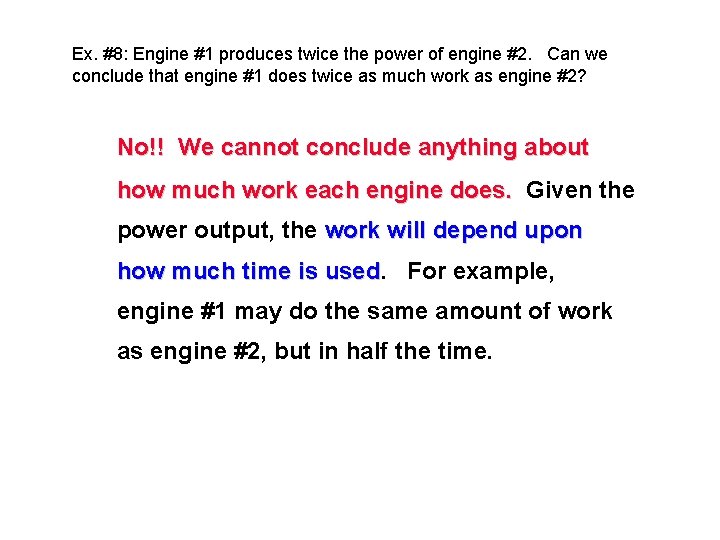 Ex. #8: Engine #1 produces twice the power of engine #2. Can we conclude that engine #1 does twice as much work as engine #2?

No!! We cannot conclude anything about how much work each engine does. Given the power output, the work will depend upon how much time is used. For example, engine #1 may do the same amount of work as engine #2, but in half the time.